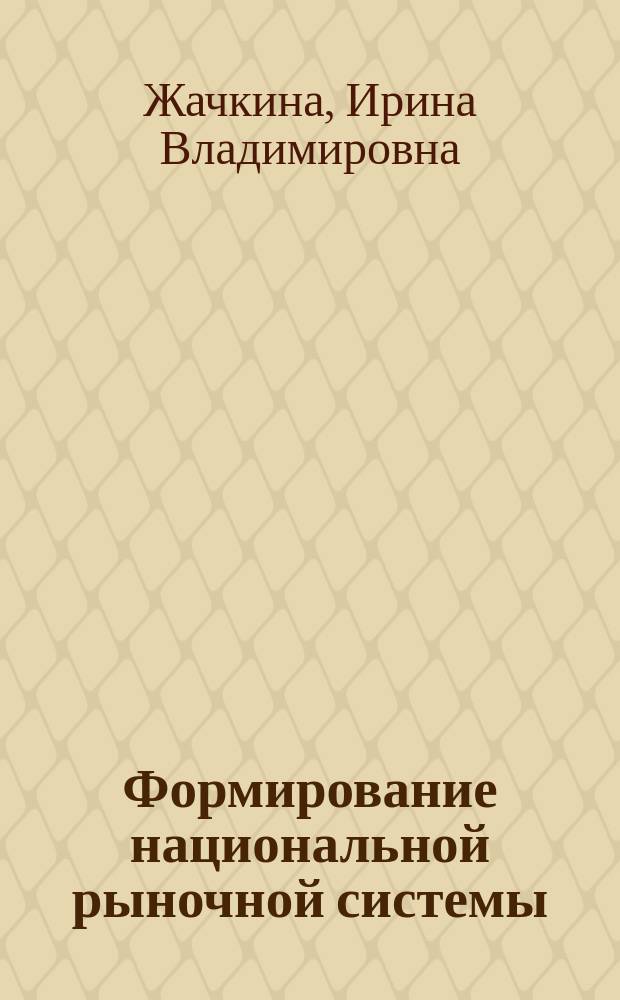 Жачкина, Ирина Владимировна

Формирование национальной рыночной системы